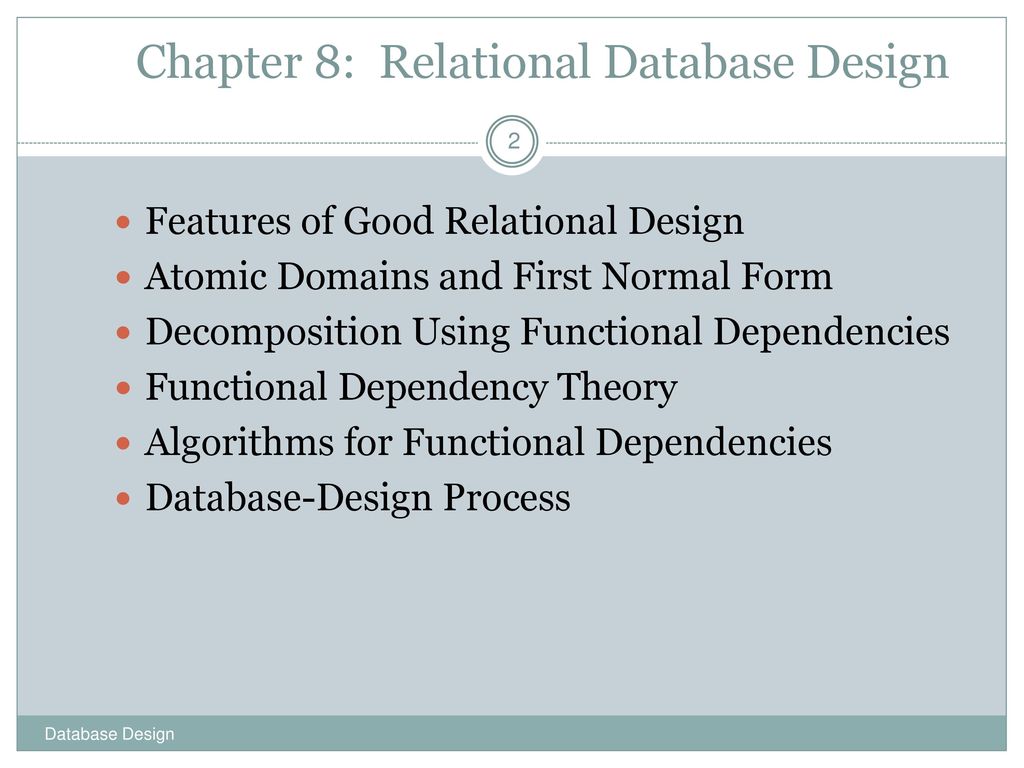 Chapter 8: Relational Database Design

2

- Features of Good Relational Design
- Atomic Domains and First Normal Form
- Decomposition Using Functional Dependencies
- Functional Dependency Theory
- Algorithms for Functional Dependencies
- Database-Design Process

Database Design